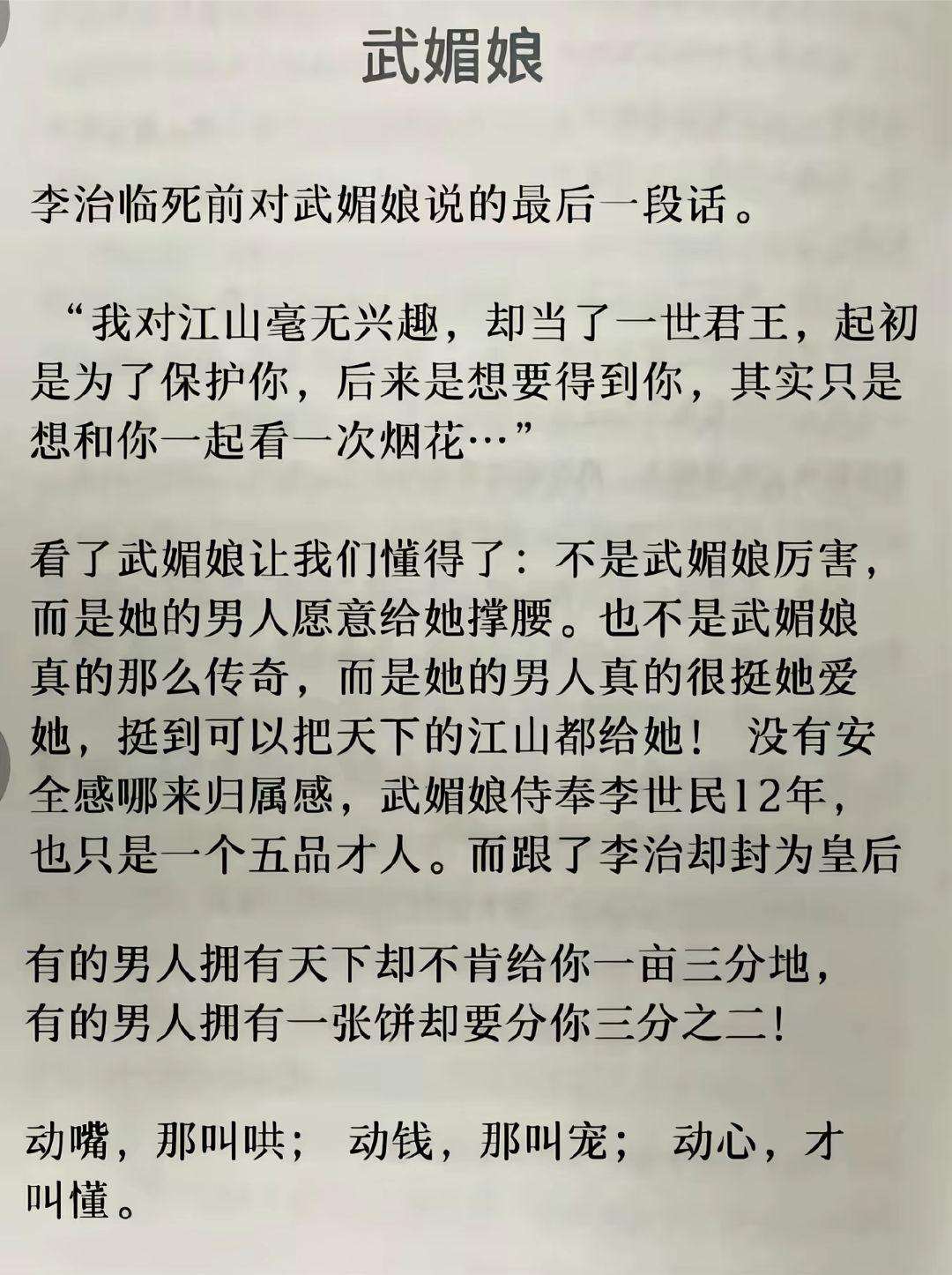 武媚娘

李治临死前对武媚娘说的最后一段话。

“我对江山毫无兴趣，却当了一世君王，起初是为了保护你，后来是想要得到你，其实只是想和你一起看一次烟花…”

看了武媚娘让我们懂得了：不是武媚娘厉害，而是她的男人愿意给她撑腰。也不是武媚娘真的那么传奇，而是她的男人真的很挺她爱她，挺到可以把天下的江山都给她！ 没有安全感哪来归属感，武媚娘侍奉李世民12年，也只是一个五品才人。而跟了李治却封为皇后

有的男人拥有天下却不肯给你一亩三分地，有的男人拥有一张饼却要分你三分之二！

动嘴，那叫哄； 动钱，那叫宠； 动心，才叫懂。